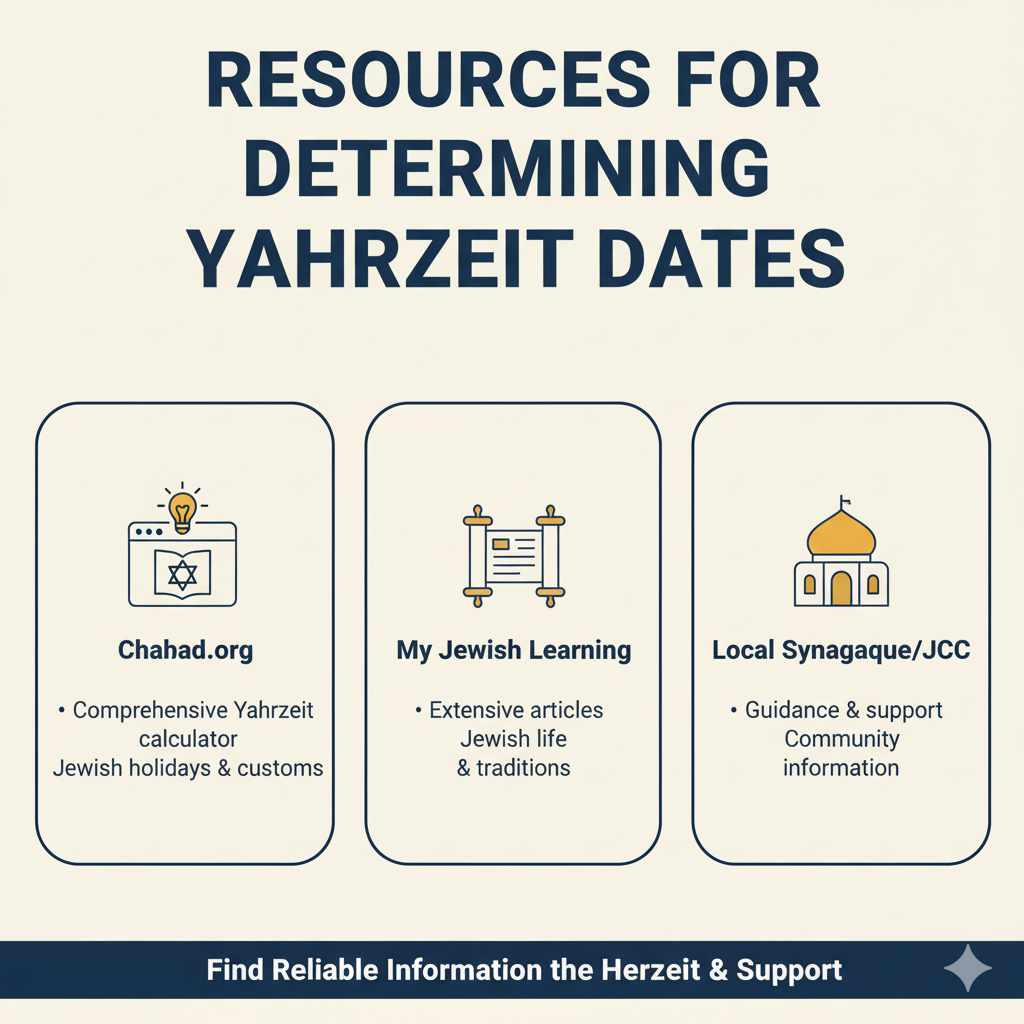 RESOURCES FOR DETERMINING YAHRZEIT DATES

Chahad.org

• Comprehensive Yahrzeit calculator
Jewish holidays & customs

My Jewish Learning

• Extensive articles
Jewish life
& traditions

Local Synagaque/JCC

• Guidance & support
Community
information

Find Reliable Information the Herzeit & Support